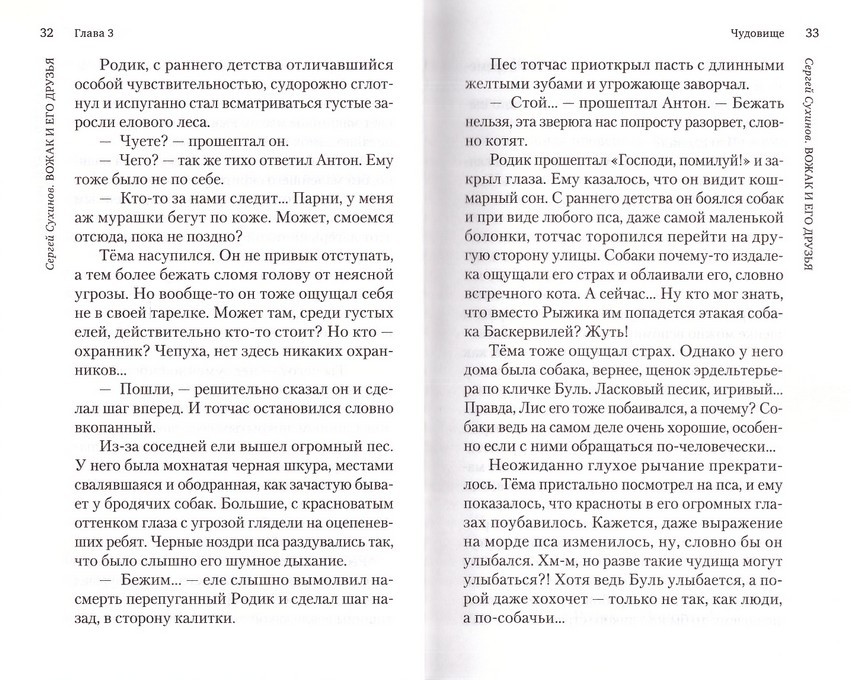 32 Глава 3

Сергей Сухинов. ВОЖАК И ЕГО ДРУЗЬЯ

Родик, с раннего детства отличавшийся особой чувствительностью, судорожно сглотнул и испуганно стал всматриваться густые заросли елового леса.

— Чуете? — прошептал он.

— Чего? — так же тихо ответил Антон. Ему тоже было не по себе.

— Кто-то за нами следит... Парни, у меня аж мурашки бегут по коже. Может, смоемся отсюда, пока не поздно?

Тёма насупился. Он не привык отступать, а тем более бежать сломя голову от неясной угрозы. Но вообще-то он тоже ощущал себя не в своей тарелке. Может там, среди густых елей, действительно кто-то стоит? Но кто — охранник? Чепуха, нет здесь никаких охранников...

— Пошли, — решительно сказал он и сделал шаг вперед. И тотчас остановился словно вкопанный.

Из-за соседней ели вышел огромный пес. У него была мохнатая черная шкура, местами свалявшаяся и ободранная, как зачастую бывает у бродячих собак. Большие, с красноватым оттенком глаза с угрозой глядели на оцепеневших ребят. Черные ноздри пса раздувались так, что было слышно его шумное дыхание.

— Бежим... — еле слышно вымолвил насмерть перепуганный Родик и сделал шаг назад, в сторону калитки.

Чудовище 33

Сергей Сухинов. ВОЖАК И ЕГО ДРУЗЬЯ

Пес тотчас приоткрыл пасть с длинными желтыми зубами и угрожающе заворчал.

— Стой... — прошептал Антон. — Бежать нельзя, эта зверюга нас попросту разорвет, словно котят.

Родик прошептал «Господи, помилуй!» и закрыл глаза. Ему казалось, что он видит кошмарный сон. С раннего детства он боялся собак и при виде любого пса, даже самой маленькой болонки, тотчас торопился перейти на другую сторону улицы. Собаки почему-то издалека ощущали его страх и облаивали его, словно встречного кота. А сейчас... Ну кто мог знать, что вместо Рыжика им попадется этакая собака Баскервилей? Жуть!

Тёма тоже ощущал страх. Однако у него дома была собака, вернее, щенок эрдельтерьера по кличке Буль. Ласковый песик, игривый... Правда, Лис его тоже побаивался, а почему? Собаки ведь на самом деле очень хорошие, особенно если с ними обращаться по-человечески...

Неожиданно глухое рычание прекратилось. Тёма пристально посмотрел на пса, и ему показалось, что красноты в его огромных глазах поубавилось. Кажется, даже выражение на морде пса изменилось, ну, словно бы он улыбался. Хм-м, но разве такие чудища могут улыбаться?! Хотя ведь Буль улыбается, а порой даже хохочет — только не так, как люди, а по-собачьи...